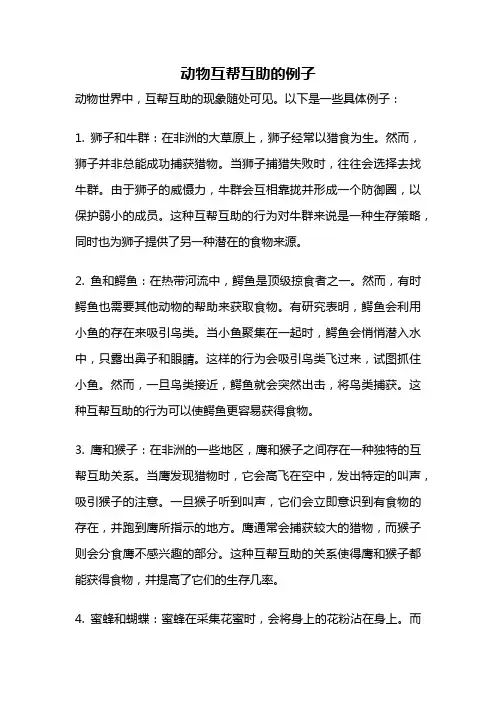 动物互帮互助的例子

动物世界中，互帮互助的现象随处可见。以下是一些具体例子：

1. 狮子和牛群：在非洲的大草原上，狮子经常以猎食为生。然而，狮子并非总能成功捕获猎物。当狮子捕猎失败时，往往会选择去找牛群。由于狮子的威慑力，牛群会互相靠拢并形成一个防御圈，以保护弱小的成员。这种互帮互助的行为对牛群来说是一种生存策略，同时也为狮子提供了另一种潜在的食物来源。

2. 鱼和鳄鱼：在热带河流中，鳄鱼是顶级掠食者之一。然而，有时鳄鱼也需要其他动物的帮助来获取食物。有研究表明，鳄鱼会利用小鱼的存在来吸引鸟类。当小鱼聚集在一起时，鳄鱼会悄悄潜入水中，只露出鼻子和眼睛。这样的行为会吸引鸟类飞过来，试图抓住小鱼。然而，一旦鸟类接近，鳄鱼就会突然出击，将鸟类捕获。这种互帮互助的行为可以使鳄鱼更容易获得食物。

3. 鹰和猴子：在非洲的一些地区，鹰和猴子之间存在一种独特的互帮互助关系。当鹰发现猎物时，它会高飞在空中，发出特定的叫声，吸引猴子的注意。一旦猴子听到叫声，它们会立即意识到有食物的存在，并跑到鹰所指示的地方。鹰通常会捕获较大的猎物，而猴子则会分食鹰不感兴趣的部分。这种互帮互助的关系使得鹰和猴子都能获得食物，并提高了它们的生存几率。

4. 蜜蜂和蝴蝶：蜜蜂在采集花蜜时，会将身上的花粉沾在身上。而